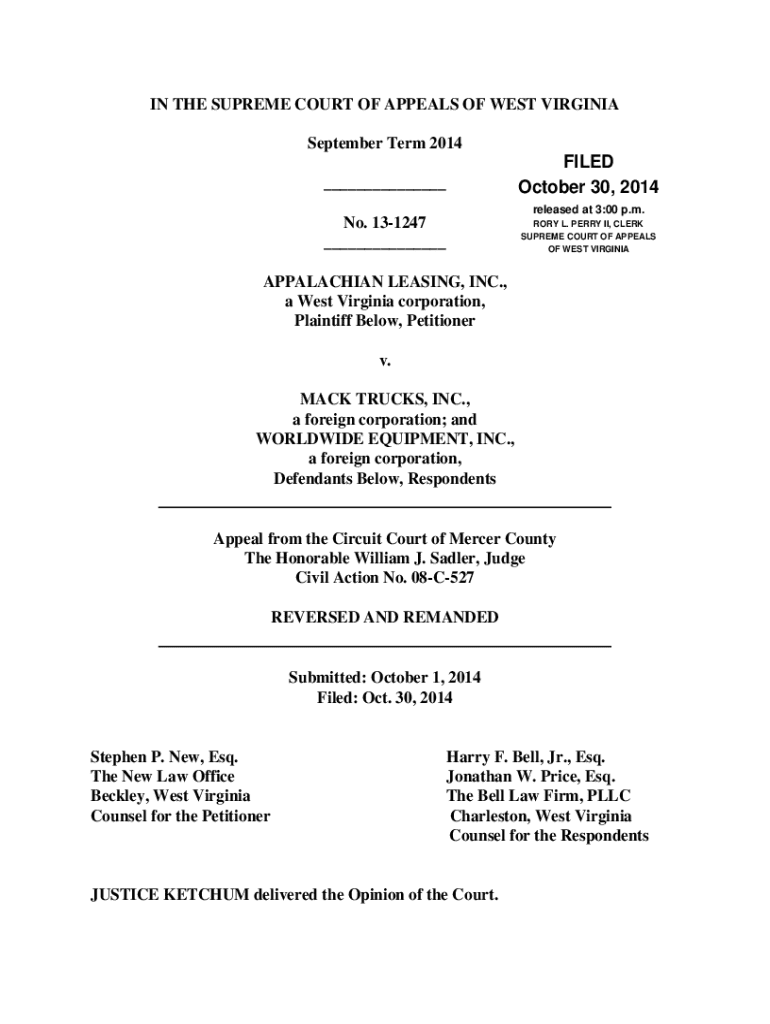 IN THE SUPREME COURT OF APPEALS OF WEST VIRGINIA

September Term 2014

FILED
October 30, 2014
released at 3:00 p.m.
RORY L. PERRY II, CLERK
SUPREME COURT OF APPEALS
OF WEST VIRGINIA

No. 13-1247

APPALACHIAN LEASING, INC.,
a West Virginia corporation,
Plaintiff Below, Petitioner

v.

MACK TRUCKS, INC.,
a foreign corporation; and
WORLDWIDE EQUIPMENT, INC.,
a foreign corporation,
Defendants Below, Respondents

Appeal from the Circuit Court of Mercer County
The Honorable William J. Sadler, Judge
Civil Action No. 08-C-527

REVERSED AND REMANDED

Submitted: October 1, 2014
Filed: Oct. 30, 2014

Stephen P. New, Esq.
The New Law Office
Beckley, West Virginia
Counsel for the Petitioner

Harry F. Bell, Jr., Esq.
Jonathan W. Price, Esq.
The Bell Law Firm, PLLC
Charleston, West Virginia
Counsel for the Respondents

JUSTICE KETCHUM delivered the Opinion of the Court.